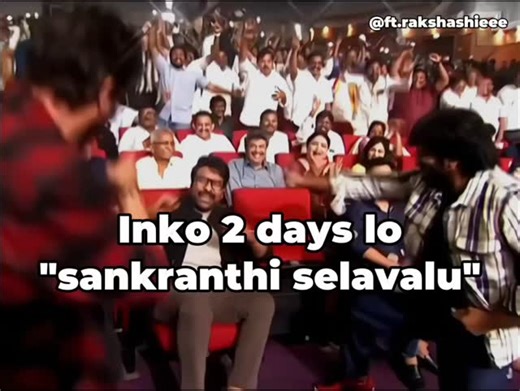 @ft.rakshashieee

Inko 2 days lo "sankranthi selavalu"